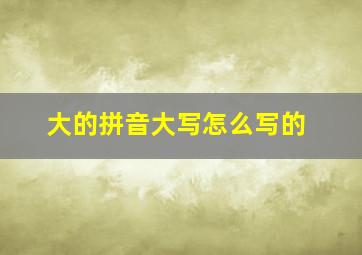 大的拼音大写怎么写的